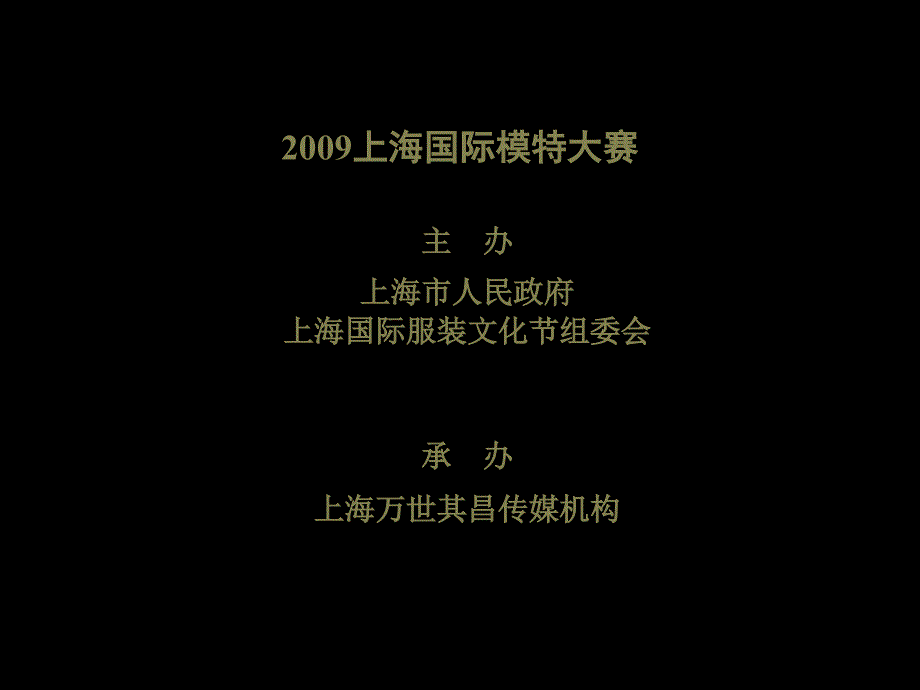 2009上海国际模特大赛

主　办

上海市人民政府
上海国际服装文化节组委会

承　办

上海万世其昌传媒机构